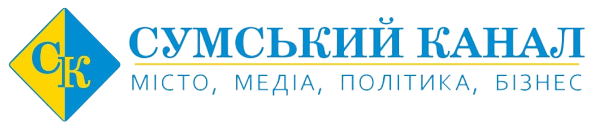 СК

СУМСЬКИЙ КАНАЛ

МІСТО, МЕДІА, ПОЛІТИКА, БІЗНЕС